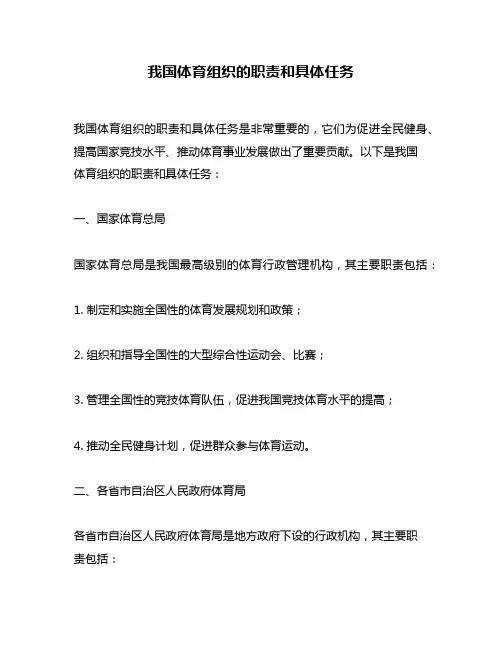 我国体育组织的职责和具体任务

我国体育组织的职责和具体任务是非常重要的，它们为促进全民健身、提高国家竞技水平、推动体育事业发展做出了重要贡献。以下是我国体育组织的职责和具体任务：

一、国家体育总局

国家体育总局是我国最高级别的体育行政管理机构，其主要职责包括：

1. 制定和实施全国性的体育发展规划和政策；

2. 组织和指导全国性的大型综合性运动会、比赛；

3. 管理全国性的竞技体育队伍，促进我国竞技体育水平的提高；

4. 推动全民健身计划，促进群众参与体育运动。

二、各省市自治区人民政府体育局

各省市自治区人民政府体育局是地方政府下设的行政机构，其主要职责包括：